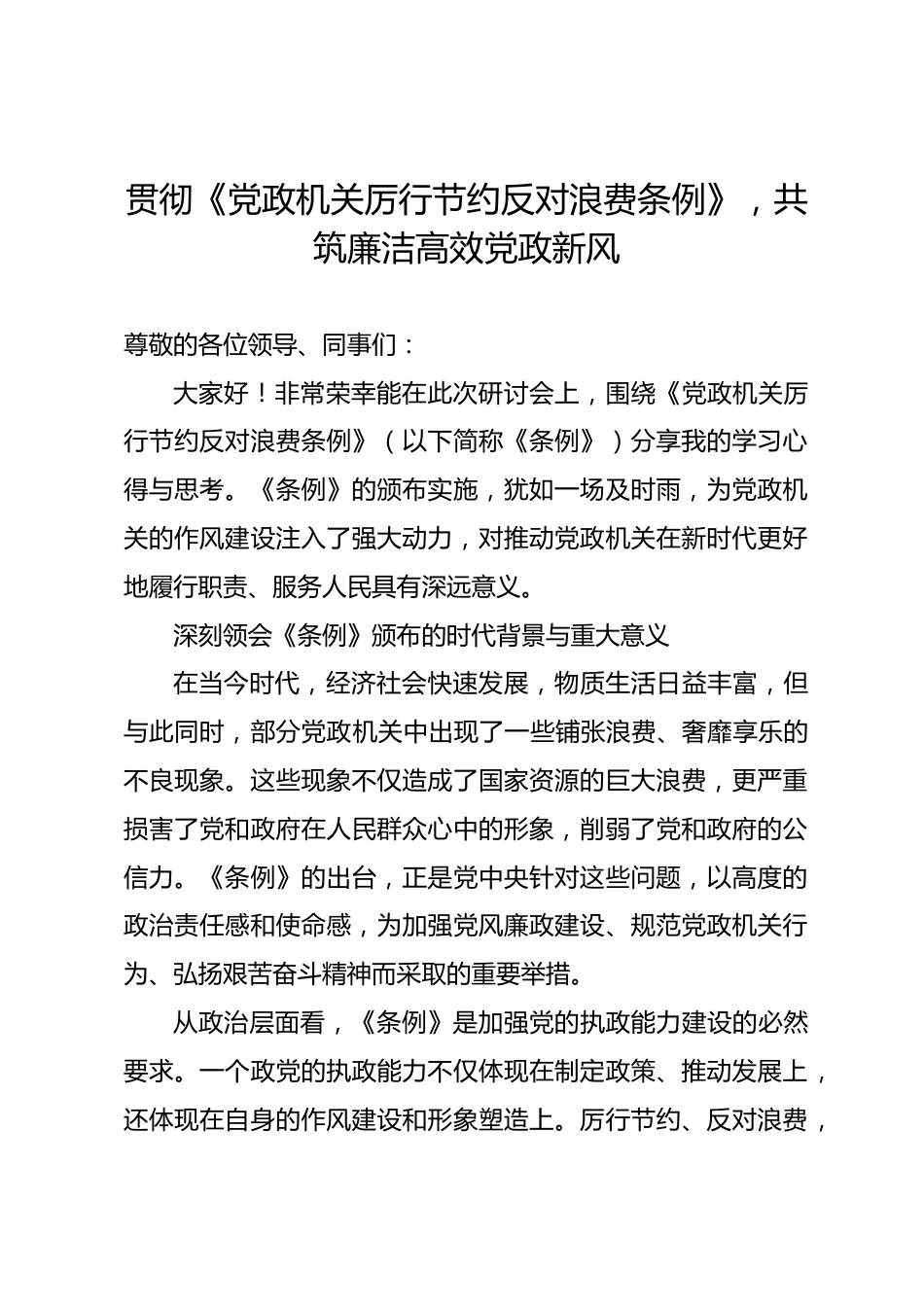 贯彻《党政机关厉行节约反对浪费条例》，共筑廉洁高效党政新风

尊敬的各位领导、同事们：

大家好！非常荣幸能在此次研讨会上，围绕《党政机关厉行节约反对浪费条例》（以下简称《条例》）分享我的学习心得与思考。《条例》的颁布实施，犹如一场及时雨，为党政机关的作风建设注入了强大动力，对推动党政机关在新时代更好地履行职责、服务人民具有深远意义。

深刻领会《条例》颁布的时代背景与重大意义

在当今时代，经济社会快速发展，物质生活日益丰富，但与此同时，部分党政机关中出现了一些铺张浪费、奢靡享乐的不良现象。这些现象不仅造成了国家资源的巨大浪费，更严重损害了党和政府在人民群众心中的形象，削弱了党和政府的公信力。《条例》的出台，正是党中央针对这些问题，以高度的政治责任感和使命感，为加强党风廉政建设、规范党政机关行为、弘扬艰苦奋斗精神而采取的重要举措。

从政治层面看，《条例》是加强党的执政能力建设的必然要求。一个政党的执政能力不仅体现在制定政策、推动发展上，还体现在自身的作风建设和形象塑造上。厉行节约、反对浪费，